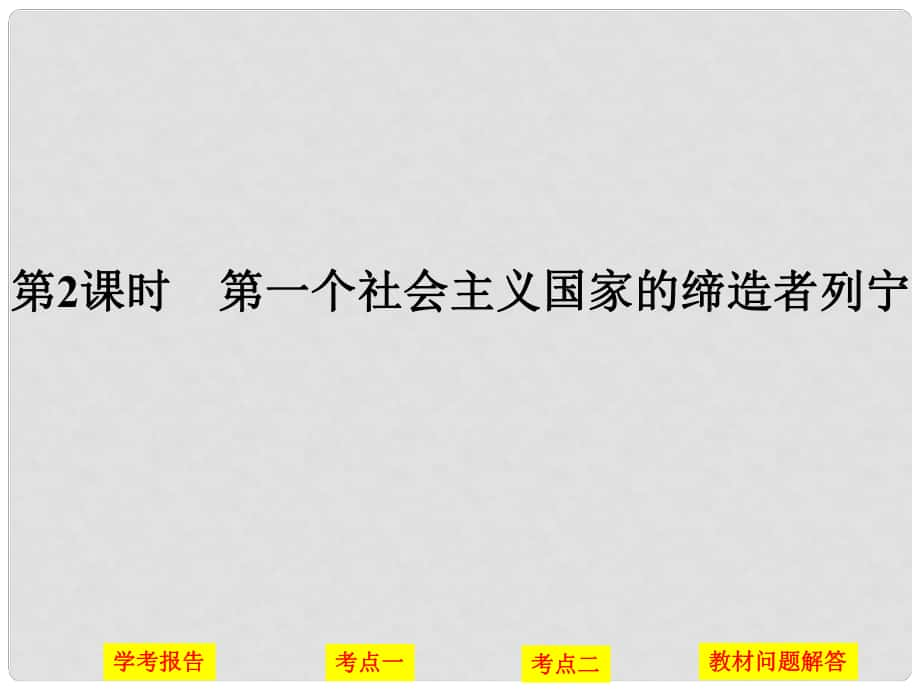 第2课时　第一个社会主义国家的缔造者列宁

学考报告　考点一　考点二　教材问题解答